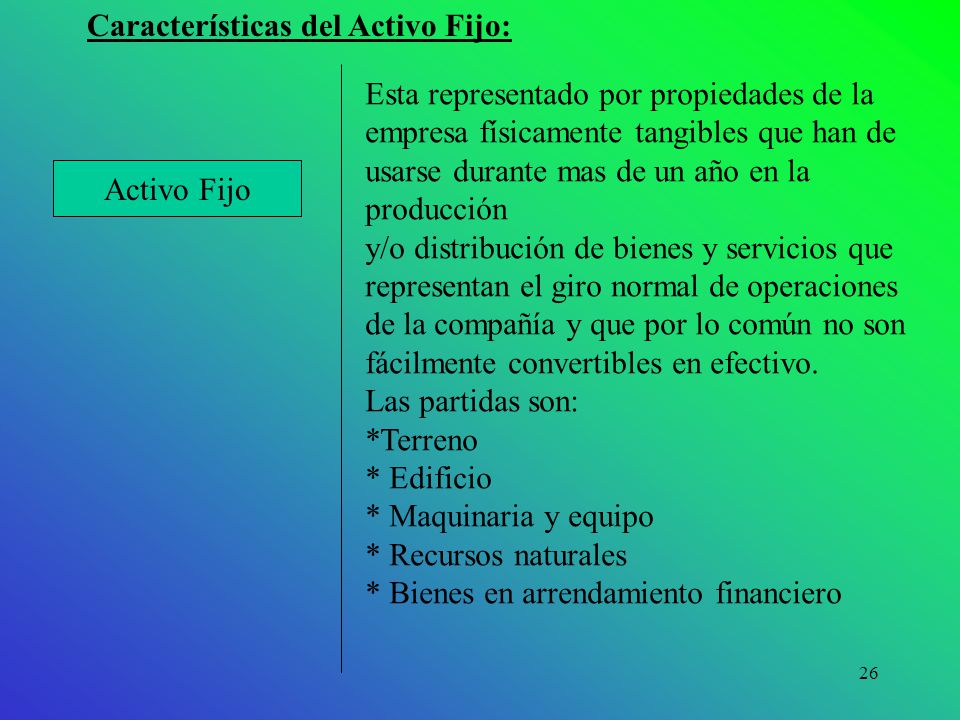 Características del Activo Fijo:

Activo Fijo

Esta representado por propiedades de la empresa físicamente tangibles que han de usarse durante mas de un año en la producción
y/o distribución de bienes y servicios que representan el giro normal de operaciones de la compañía y que por lo común no son fácilmente convertibles en efectivo.
Las partidas son:
*Terreno
* Edificio
* Maquinaria y equipo
* Recursos naturales
* Bienes en arrendamiento financiero

26